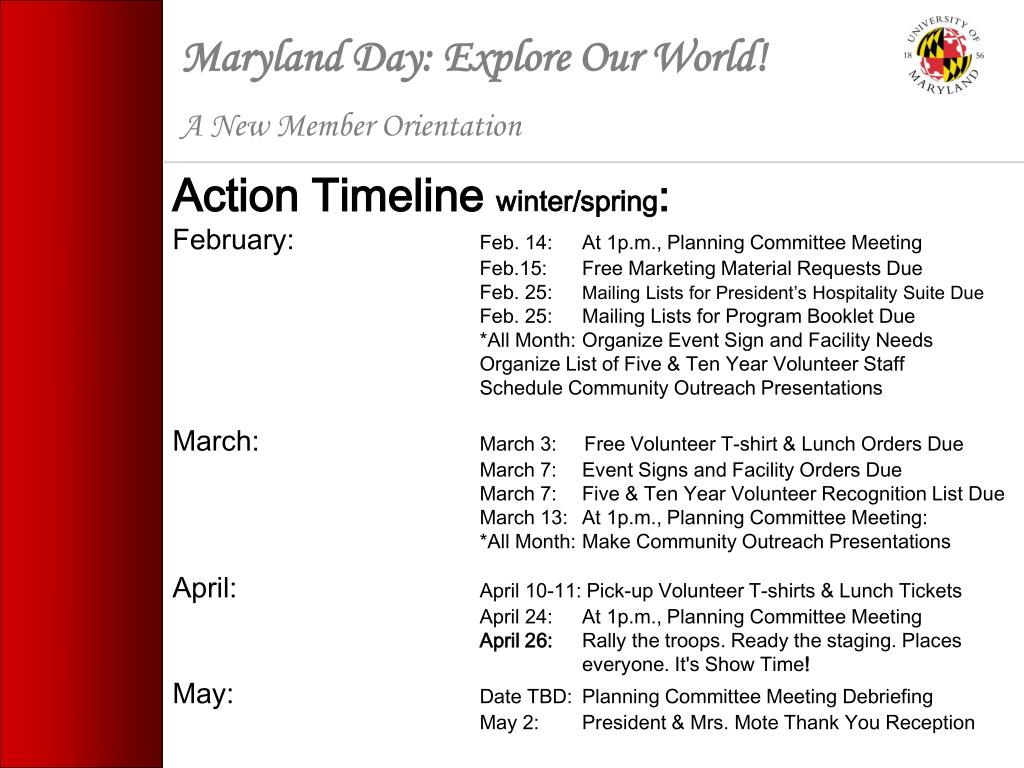 Maryland Day: Explore Our World!

A New Member Orientation

UNIVERSITY OF MARYLAND 18 56

Action Timeline winter/spring:

February:
Feb. 14: At 1p.m., Planning Committee Meeting
Feb.15: Free Marketing Material Requests Due
Feb. 25: Mailing Lists for President's Hospitality Suite Due
Feb. 25: Mailing Lists for Program Booklet Due
*All Month: Organize Event Sign and Facility Needs
Organize List of Five & Ten Year Volunteer Staff
Schedule Community Outreach Presentations

March:
March 3: Free Volunteer T-shirt & Lunch Orders Due
March 7: Event Signs and Facility Orders Due
March 7: Five & Ten Year Volunteer Recognition List Due
March 13: At 1p.m., Planning Committee Meeting:
*All Month: Make Community Outreach Presentations

April:
April 10-11: Pick-up Volunteer T-shirts & Lunch Tickets
April 24: At 1p.m., Planning Committee Meeting
April 26: Rally the troops. Ready the staging. Places everyone. It's Show Time!

May:
Date TBD: Planning Committee Meeting Debriefing
May 2: President & Mrs. Mote Thank You Reception